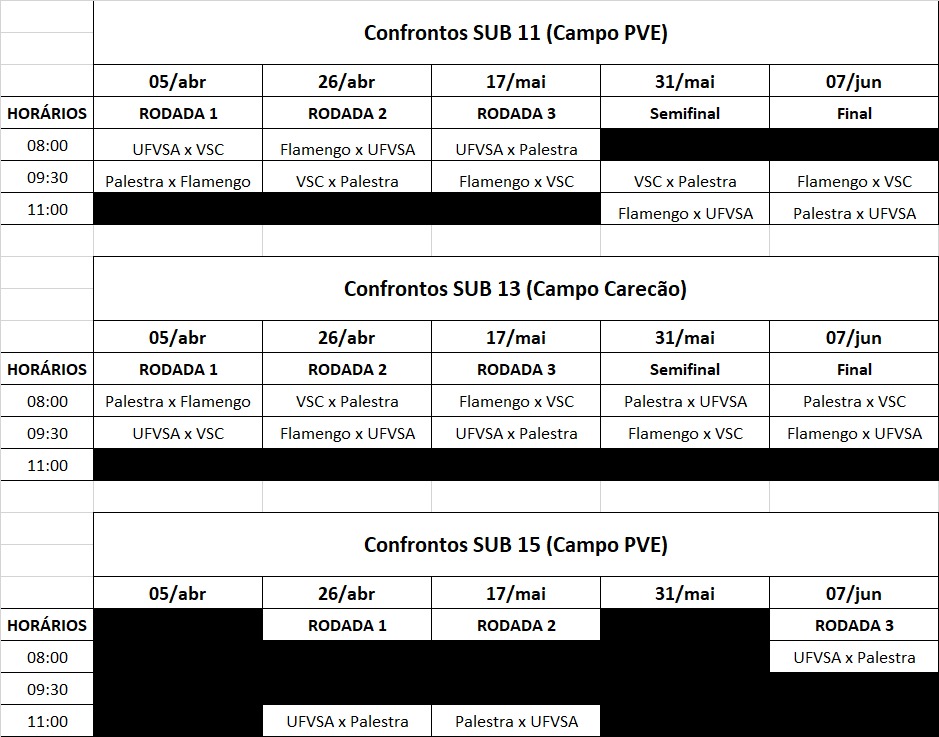 Confrontos SUB 11 (Campo PVE)

| | 05/abr | 26/abr | 17/mai | 31/mai | 07/jun |
|---|---|---|---|---|---|
| HORÁRIOS | RODADA 1 | RODADA 2 | RODADA 3 | Semifinal | Final |
| 08:00 | UFVSA x VSC | Flamengo x UFVSA | UFVSA x Palestra | | |
| 09:30 | Palestra x Flamengo | VSC x Palestra | Flamengo x VSC | VSC x Palestra | Flamengo x VSC |
| 11:00 | | | | Flamengo x UFVSA | Palestra x UFVSA |

Confrontos SUB 13 (Campo Carecão)

| | 05/abr | 26/abr | 17/mai | 31/mai | 07/jun |
|---|---|---|---|---|---|
| HORÁRIOS | RODADA 1 | RODADA 2 | RODADA 3 | Semifinal | Final |
| 08:00 | Palestra x Flamengo | VSC x Palestra | Flamengo x VSC | Palestra x UFVSA | Palestra x VSC |
| 09:30 | UFVSA x VSC | Flamengo x UFVSA | UFVSA x Palestra | Flamengo x VSC | Flamengo x UFVSA |
| 11:00 | | | | | |

Confrontos SUB 15 (Campo PVE)

| | 05/abr | 26/abr | 17/mai | 31/mai | 07/jun |
|---|---|---|---|---|---|
| HORÁRIOS | | RODADA 1 | RODADA 2 | | RODADA 3 |
| 08:00 | | | | | UFVSA x Palestra |
| 09:30 | | | | | |
| 11:00 | | UFVSA x Palestra | Palestra x UFVSA | | |